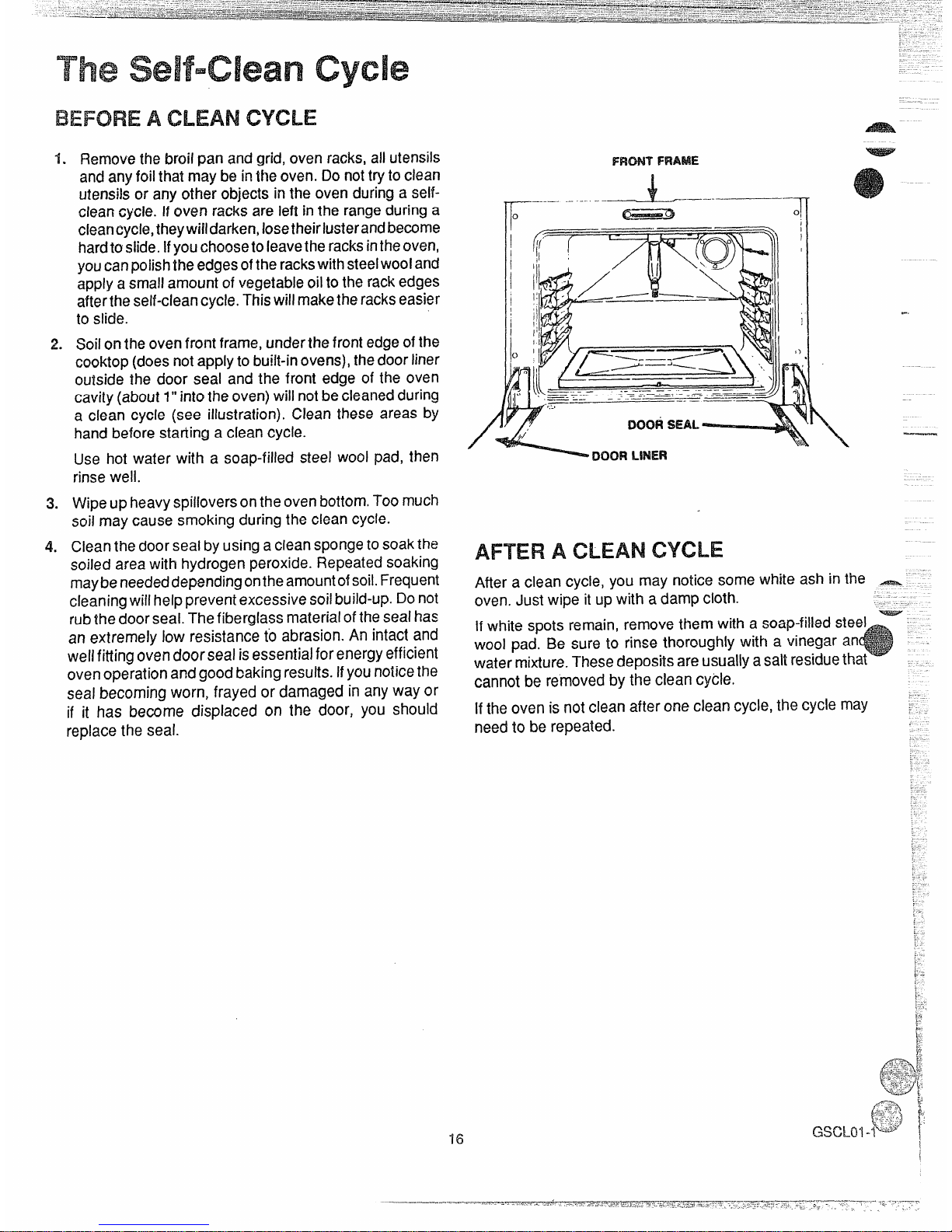 The Self-Clean Cycle

BEFORE A CLEAN CYCLE

1. Remove the broil pan and grid, oven racks, all utensils and any foil that may be in the oven. Do not try to clean utensils or any other objects in the oven during a self-clean cycle. If oven racks are left in the range during a clean cycle, they will darken, lose their luster and become hard to slide. If you choose to leave the racks in the oven, you can polish the edges of the racks with steel wool and apply a small amount of vegetable oil to the rack edges after the self-clean cycle. This will make the racks easier to slide.

2. Soil on the oven front frame, under the front edge of the cooktop (does not apply to built-in ovens), the door liner outside the door seal and the front edge of the oven cavity (about 1" into the oven) will not be cleaned during a clean cycle (see illustration). Clean these areas by hand before starting a clean cycle.

Use hot water with a soap-filled steel wool pad, then rinse well.

3. Wipe up heavy spillovers on the oven bottom. Too much soil may cause smoking during the clean cycle.

4. Clean the door seal by using a clean sponge to soak the soiled area with hydrogen peroxide. Repeated soaking may be needed depending on the amount of soil. Frequent cleaning will help prevent excessive soil build-up. Do not rub the door seal. The fiberglass material of the seal has an extremely low resistance to abrasion. An intact and well fitting oven door seal is essential for energy efficient oven operation and good baking results. If you notice the seal becoming worn, frayed or damaged in any way or if it has become displaced on the door, you should replace the seal.

FRONT FRAME

DOOR SEAL

DOOR LINER

AFTER A CLEAN CYCLE

After a clean cycle, you may notice some white ash in the oven. Just wipe it up with a damp cloth.

If white spots remain, remove them with a soap-filled steel wool pad. Be sure to rinse thoroughly with a vinegar and water mixture. These deposits are usually a salt residue that cannot be removed by the clean cycle.

If the oven is not clean after one clean cycle, the cycle may need to be repeated.

16

GSCL01-1